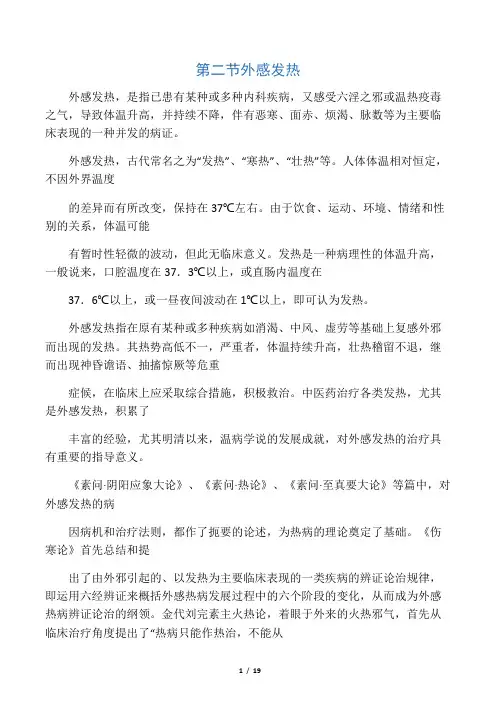 第二节外感发热

外感发热，是指已患有某种或多种内科疾病，又感受六淫之邪或温热疫毒之气，导致体温升高，并持续不降，伴有恶寒、面赤、烦渴、脉数等为主要临床表现的一种并发的病证。

外感发热，古代常名之为“发热”、“寒热”、“壮热”等。人体体温相对恒定，不因外界温度

的差异而有所改变，保持在37℃左右。由于饮食、运动、环境、情绪和性别的关系，体温可能

有暂时性轻微的波动，但此无临床意义。发热是一种病理性的体温升高，一般说来，口腔温度在37．3℃以上，或直肠内温度在

37．6℃以上，或一昼夜间波动在1℃以上，即可认为发热。

外感发热指在原有某种或多种疾病如消渴、中风、虚劳等基础上复感外邪而出现的发热。其热势高低不一，严重者，体温持续升高，壮热稽留不退，继而出现神昏谵语、抽搐惊厥等危重

症候，在临床上应采取综合措施，积极救治。中医药治疗各类发热，尤其是外感发热，积累了

丰富的经验，尤其明清以来，温病学说的发展成就，对外感发热的治疗具有重要的指导意义。

《素问·阴阳应象大论》、《素问·热论》、《素问·至真要大论》等篇中，对外感发热的病

因病机和治疗法则，都作了扼要的论述，为热病的理论奠定了基础。《伤寒论》首先总结和提

出了由外邪引起的、以发热为主要临床表现的一类疾病的辨证论治规律，即运用六经辨证来概括外感热病发展过程中的六个阶段的变化，从而成为外感热病辨证论治的纲领。金代刘完素主火热论，着眼于外来的火热邪气，首先从临床治疗角度提出了“热病只能作热治，不能从

1 / 19